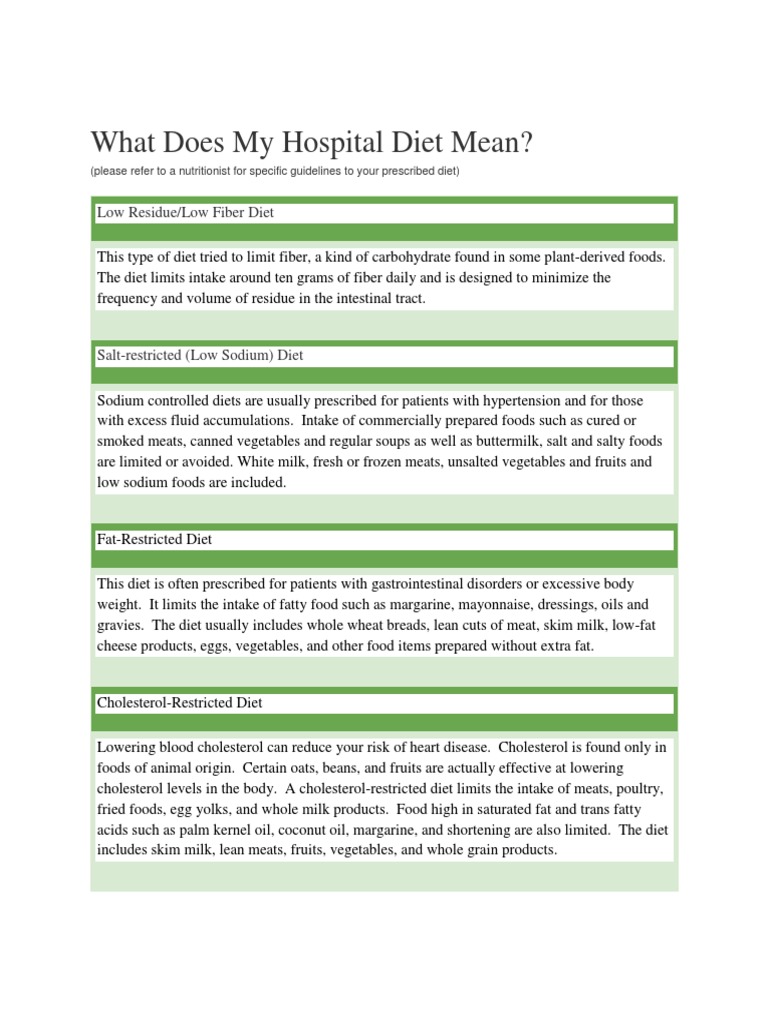 What Does My Hospital Diet Mean?

(please refer to a nutritionist for specific guidelines to your prescribed diet)

Low Residue/Low Fiber Diet

This type of diet tried to limit fiber, a kind of carbohydrate found in some plant-derived foods. The diet limits intake around ten grams of fiber daily and is designed to minimize the frequency and volume of residue in the intestinal tract.

Salt-restricted (Low Sodium) Diet

Sodium controlled diets are usually prescribed for patients with hypertension and for those with excess fluid accumulations. Intake of commercially prepared foods such as cured or smoked meats, canned vegetables and regular soups as well as buttermilk, salt and salty foods are limited or avoided. White milk, fresh or frozen meats, unsalted vegetables and fruits and low sodium foods are included.

Fat-Restricted Diet

This diet is often prescribed for patients with gastrointestinal disorders or excessive body weight. It limits the intake of fatty food such as margarine, mayonnaise, dressings, oils and gravies. The diet usually includes whole wheat breads, lean cuts of meat, skim milk, low-fat cheese products, eggs, vegetables, and other food items prepared without extra fat.

Cholesterol-Restricted Diet

Lowering blood cholesterol can reduce your risk of heart disease. Cholesterol is found only in foods of animal origin. Certain oats, beans, and fruits are actually effective at lowering cholesterol levels in the body. A cholesterol-restricted diet limits the intake of meats, poultry, fried foods, egg yolks, and whole milk products. Food high in saturated fat and trans fatty acids such as palm kernel oil, coconut oil, margarine, and shortening are also limited. The diet includes skim milk, lean meats, fruits, vegetables, and whole grain products.